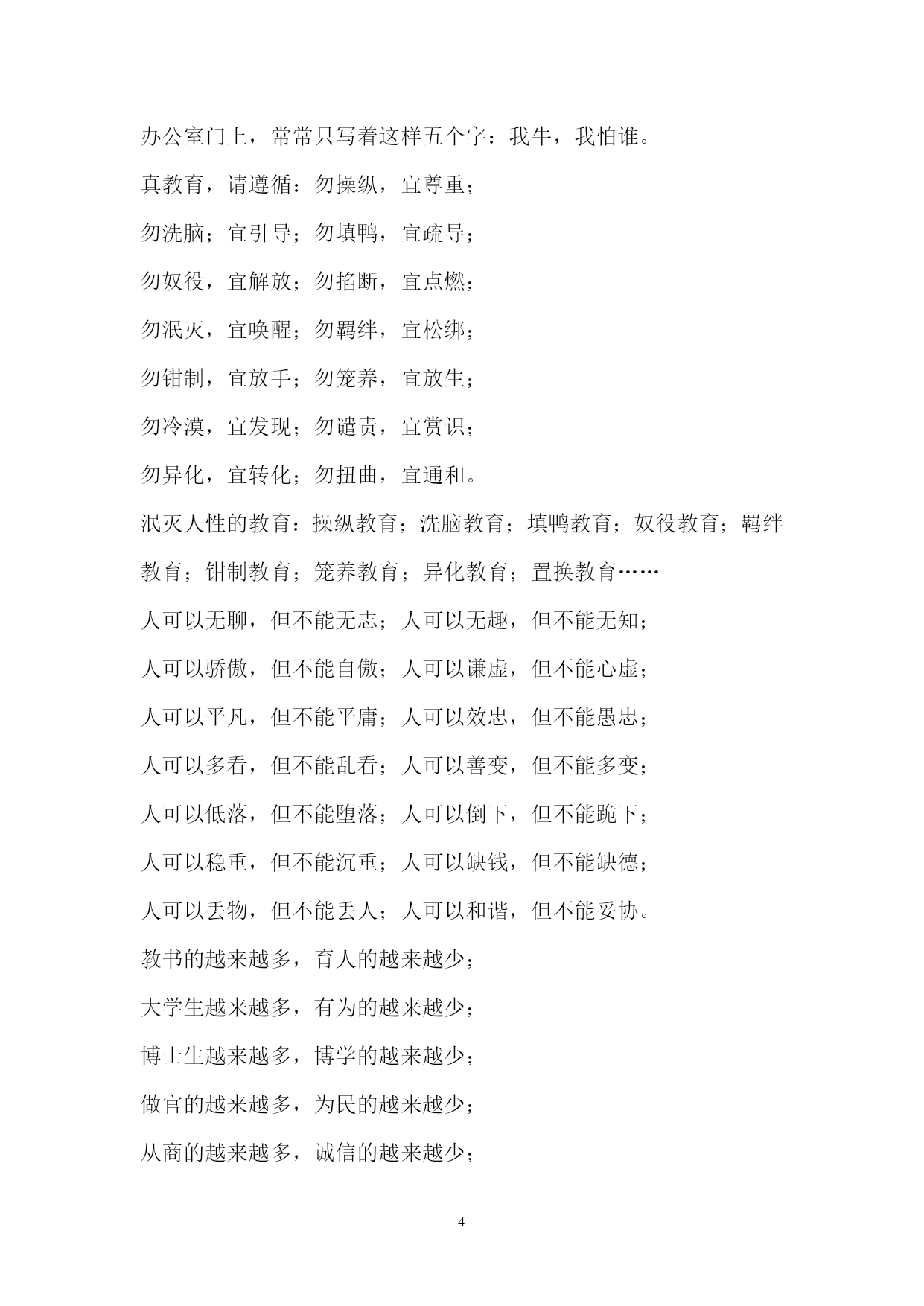 办公室门上，常常只写着这样五个字：我牛，我怕谁。

真教育，请遵循：勿操纵，宜尊重；

勿洗脑；宜引导；勿填鸭，宜疏导；

勿奴役，宜解放；勿掐断，宜点燃；

勿泯灭，宜唤醒；勿羁绊，宜松绑；

勿钳制，宜放手；勿笼养，宜放生；

勿冷漠，宜发现；勿谴责，宜赏识；

勿异化，宜转化；勿扭曲，宜通和。

泯灭人性的教育：操纵教育；洗脑教育；填鸭教育；奴役教育；羁绊教育；钳制教育；笼养教育；异化教育；置换教育……

人可以无聊，但不能无志；人可以无趣，但不能无知；

人可以骄傲，但不能自傲；人可以谦虚，但不能心虚；

人可以平凡，但不能平庸；人可以效忠，但不能愚忠；

人可以多看，但不能乱看；人可以善变，但不能多变；

人可以低落，但不能堕落；人可以倒下，但不能跪下；

人可以稳重，但不能沉重；人可以缺钱，但不能缺德；

人可以丢物，但不能丢人；人可以和谐，但不能妥协。

教书的越来越多，育人的越来越少；

大学生越来越多，有为的越来越少；

博士生越来越多，博学的越来越少；

做官的越来越多，为民的越来越少；

从商的越来越多，诚信的越来越少；

4